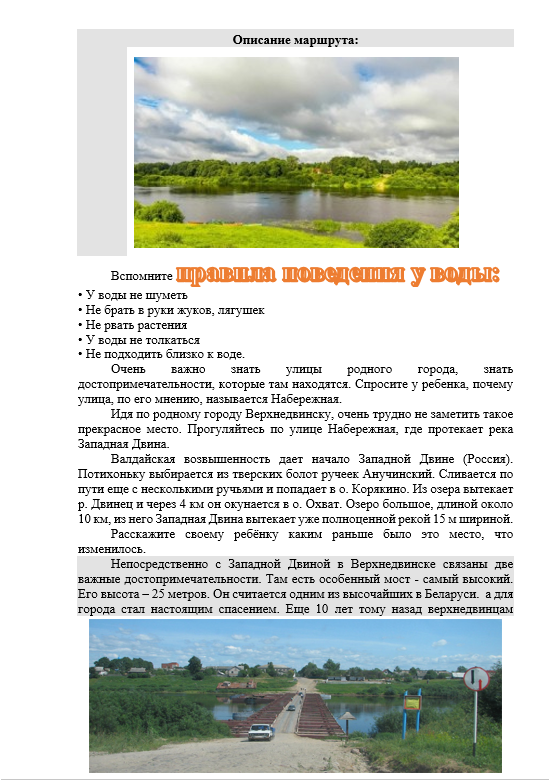 Описание маршрута:

Вспомните правила поведения у воды:

• У воды не шуметь
• Не брать в руки жуков, лягушек
• Не рвать растения
• У воды не толкаться
• Не подходить близко к воде.

Очень важно знать улицы родного города, знать достопримечательности, которые там находятся. Спросите у ребенка, почему улица, по его мнению, называется Набережная.

Идя по родному городу Верхнедвинску, очень трудно не заметить такое прекрасное место. Прогуляйтесь по улице Набережная, где протекает река Западная Двина.

Валдайская возвышенность дает начало Западной Двине (Россия). Потихоньку выбирается из тверских болот ручеек Анучинский. Сливается по пути еще с несколькими ручьями и попадает в о. Корякино. Из озера вытекает р. Двинец и через 4 км он окунается в о. Охват. Озеро большое, длиной около 10 км, из него Западная Двина вытекает уже полноценной рекой 15 м шириной.

Расскажите своему ребёнку каким раньше было это место, что изменилось.

Непосредственно с Западной Двиной в Верхнедвинске связаны две важные достопримечательности. Там есть особенный мост - самый высокий. Его высота – 25 метров. Он считается одним из высочайших в Беларуси. а для города стал настоящим спасением. Еще 10 лет тому назад верхнедвинцам